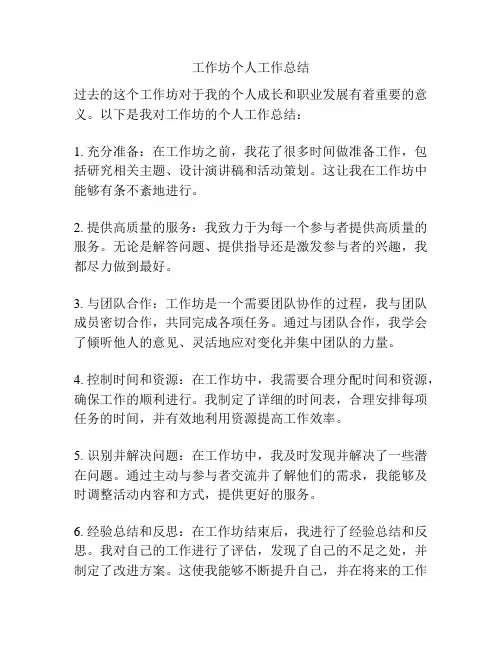 工作坊个人工作总结

过去的这个工作坊对于我的个人成长和职业发展有着重要的意义。以下是我对工作坊的个人工作总结：

1. 充分准备：在工作坊之前，我花了很多时间做准备工作，包括研究相关主题、设计演讲稿和活动策划。这让我在工作坊中能够有条不紊地进行。

2. 提供高质量的服务：我致力于为每一个参与者提供高质量的服务。无论是解答问题、提供指导还是激发参与者的兴趣，我都尽力做到最好。

3. 与团队合作：工作坊是一个需要团队协作的过程，我与团队成员密切合作，共同完成各项任务。通过与团队合作，我学会了倾听他人的意见、灵活地应对变化并集中团队的力量。

4. 控制时间和资源：在工作坊中，我需要合理分配时间和资源，确保工作的顺利进行。我制定了详细的时间表，合理安排每项任务的时间，并有效地利用资源提高工作效率。

5. 识别并解决问题：在工作坊中，我及时发现并解决了一些潜在问题。通过主动与参与者交流并了解他们的需求，我能够及时调整活动内容和方式，提供更好的服务。

6. 经验总结和反思：在工作坊结束后，我进行了经验总结和反思。我对自己的工作进行了评估，发现了自己的不足之处，并制定了改进方案。这使我能够不断提升自己，并在将来的工作